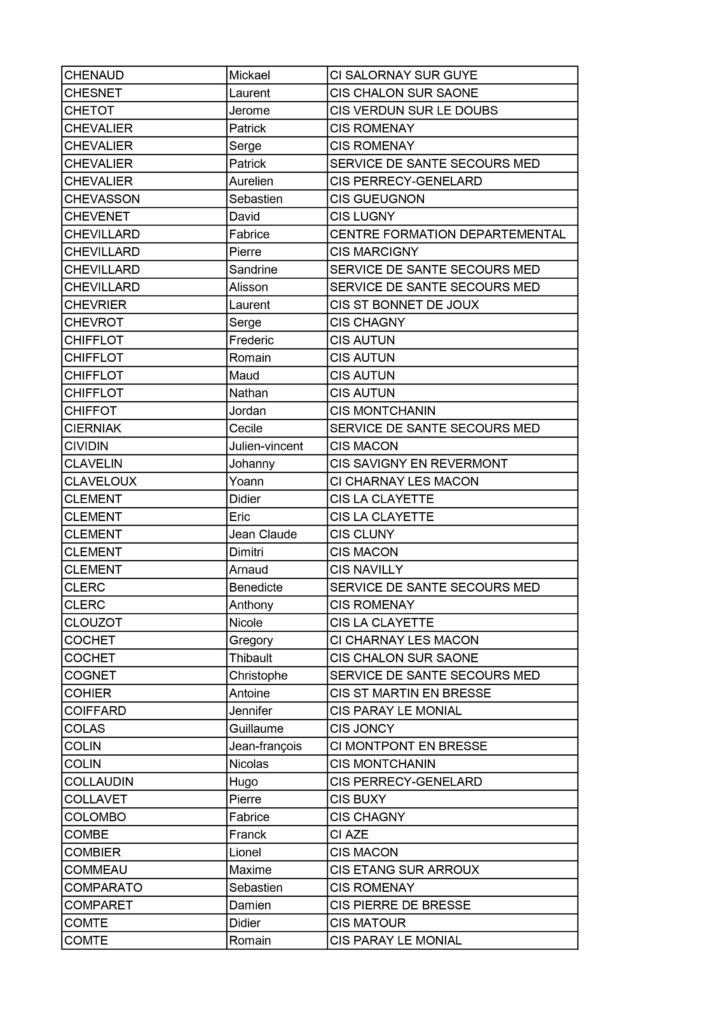 | CHENAUD | Mickael | CI SALORNAY SUR GUYE |
|---|---|---|
| CHESNET | Laurent | CIS CHALON SUR SAONE |
| CHETOT | Jerome | CIS VERDUN SUR LE DOUBS |
| CHEVALIER | Patrick | CIS ROMENAY |
| CHEVALIER | Serge | CIS ROMENAY |
| CHEVALIER | Patrick | SERVICE DE SANTE SECOURS MED |
| CHEVALIER | Aurelien | CIS PERRECY-GENELARD |
| CHEVASSON | Sebastien | CIS GUEUGNON |
| CHEVENET | David | CIS LUGNY |
| CHEVILLARD | Fabrice | CENTRE FORMATION DEPARTEMENTAL |
| CHEVILLARD | Pierre | CIS MARCIGNY |
| CHEVILLARD | Sandrine | SERVICE DE SANTE SECOURS MED |
| CHEVILLARD | Alisson | SERVICE DE SANTE SECOURS MED |
| CHEVRIER | Laurent | CIS ST BONNET DE JOUX |
| CHEVROT | Serge | CIS CHAGNY |
| CHIFFLOT | Frederic | CIS AUTUN |
| CHIFFLOT | Romain | CIS AUTUN |
| CHIFFLOT | Maud | CIS AUTUN |
| CHIFFLOT | Nathan | CIS AUTUN |
| CHIFFOT | Jordan | CIS MONTCHANIN |
| CIERNIAK | Cecile | SERVICE DE SANTE SECOURS MED |
| CIVIDIN | Julien-vincent | CIS MACON |
| CLAVELIN | Johanny | CIS SAVIGNY EN REVERMONT |
| CLAVELOUX | Yoann | CI CHARNAY LES MACON |
| CLEMENT | Didier | CIS LA CLAYETTE |
| CLEMENT | Eric | CIS LA CLAYETTE |
| CLEMENT | Jean Claude | CIS CLUNY |
| CLEMENT | Dimitri | CIS MACON |
| CLEMENT | Arnaud | CIS NAVILLY |
| CLERC | Benedicte | SERVICE DE SANTE SECOURS MED |
| CLERC | Anthony | CIS ROMENAY |
| CLOUZOT | Nicole | CIS LA CLAYETTE |
| COCHET | Gregory | CI CHARNAY LES MACON |
| COCHET | Thibault | CIS CHALON SUR SAONE |
| COGNET | Christophe | SERVICE DE SANTE SECOURS MED |
| COHIER | Antoine | CIS ST MARTIN EN BRESSE |
| COIFFARD | Jennifer | CIS PARAY LE MONIAL |
| COLAS | Guillaume | CIS JONCY |
| COLIN | Jean-françois | CI MONTPONT EN BRESSE |
| COLIN | Nicolas | CIS MONTCHANIN |
| COLLAUDIN | Hugo | CIS PERRECY-GENELARD |
| COLLAVET | Pierre | CIS BUXY |
| COLOMBO | Fabrice | CIS CHAGNY |
| COMBE | Franck | CI AZE |
| COMBIER | Lionel | CIS MACON |
| COMMEAU | Maxime | CIS ETANG SUR ARROUX |
| COMPARATO | Sebastien | CIS ROMENAY |
| COMPARET | Damien | CIS PIERRE DE BRESSE |
| COMTE | Didier | CIS MATOUR |
| COMTE | Romain | CIS PARAY LE MONIAL |